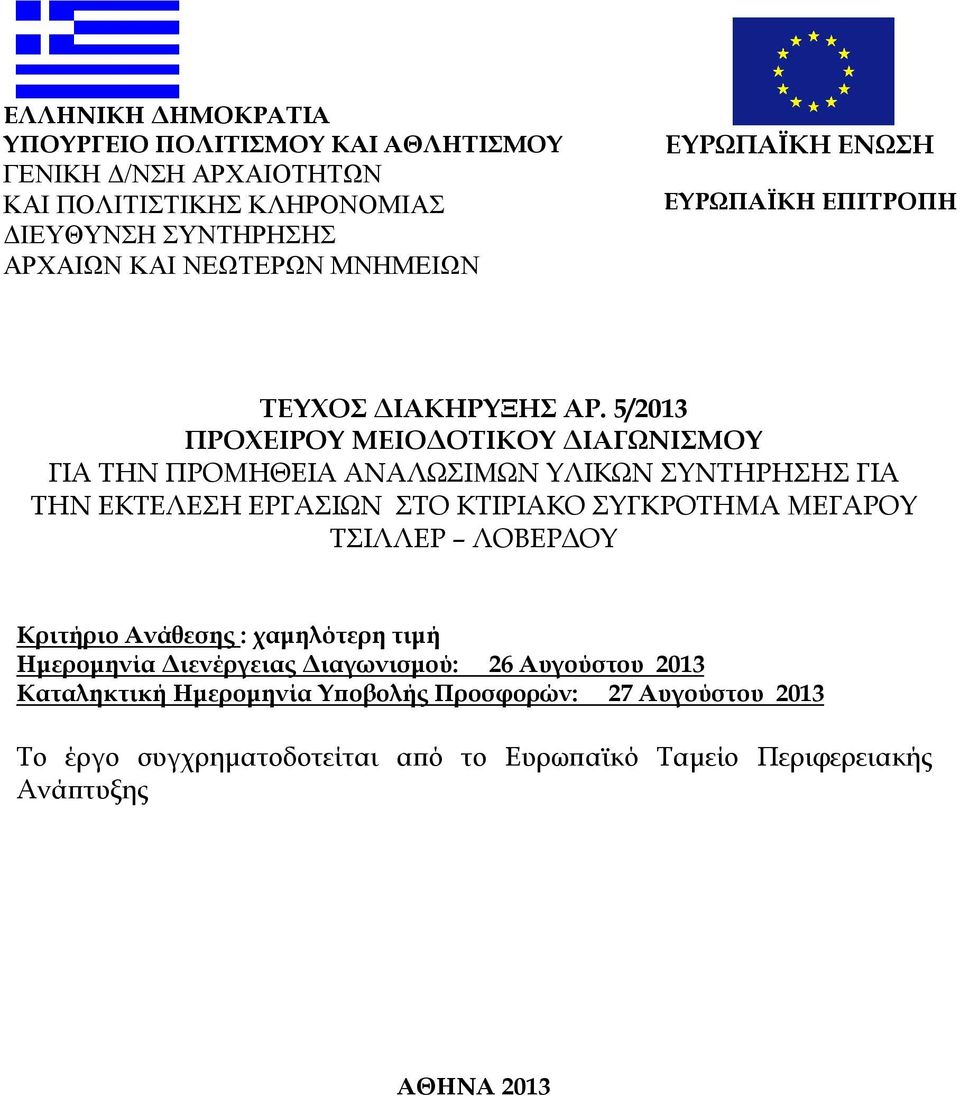 ΕΛΛΗΝΙΚΗ ΔΗΜΟΚΡΑΤΙΑ
ΥΠΟΥΡΓΕΙΟ ΠΟΛΙΤΙΣΜΟΥ ΚΑΙ ΑΘΛΗΤΙΣΜΟΥ
ΓΕΝΙΚΗ Δ/ΝΣΗ ΑΡΧΑΙΟΤΗΤΩΝ
ΚΑΙ ΠΟΛΙΤΙΣΤΙΚΗΣ ΚΛΗΡΟΝΟΜΙΑΣ
ΔΙΕΥΘΥΝΣΗ ΣΥΝΤΗΡΗΣΗΣ
ΑΡΧΑΙΩΝ ΚΑΙ ΝΕΩΤΕΡΩΝ ΜΝΗΜΕΙΩΝ

ΕΥΡΩΠΑΪΚΗ ΕΝΩΣΗ

ΕΥΡΩΠΑΪΚΗ ΕΠΙΤΡΟΠΗ

ΤΕΥΧΟΣ ΔΙΑΚΗΡΥΞΗΣ ΑΡ. 5/2013
ΠΡΟΧΕΙΡΟΥ ΜΕΙΟΔΟΤΙΚΟΥ ΔΙΑΓΩΝΙΣΜΟΥ
ΓΙΑ ΤΗΝ ΠΡΟΜΗΘΕΙΑ ΑΝΑΛΩΣΙΜΩΝ ΥΛΙΚΩΝ ΣΥΝΤΗΡΗΣΗΣ ΓΙΑ ΤΗΝ ΕΚΤΕΛΕΣΗ ΕΡΓΑΣΙΩΝ ΣΤΟ ΚΤΙΡΙΑΚΟ ΣΥΓΚΡΟΤΗΜΑ ΜΕΓΑΡΟΥ ΤΣΙΛΛΕΡ – ΛΟΒΕΡΔΟΥ

Κριτήριο Ανάθεσης : χαμηλότερη τιμή
Ημερομηνία Διενέργειας Διαγωνισμού: 26 Αυγούστου 2013
Καταληκτική Ημερομηνία Υποβολής Προσφορών: 27 Αυγούστου 2013

Το έργο συγχρηματοδοτείται από το Ευρωπαϊκό Ταμείο Περιφερειακής Ανάπτυξης

ΑΘΗΝΑ 2013